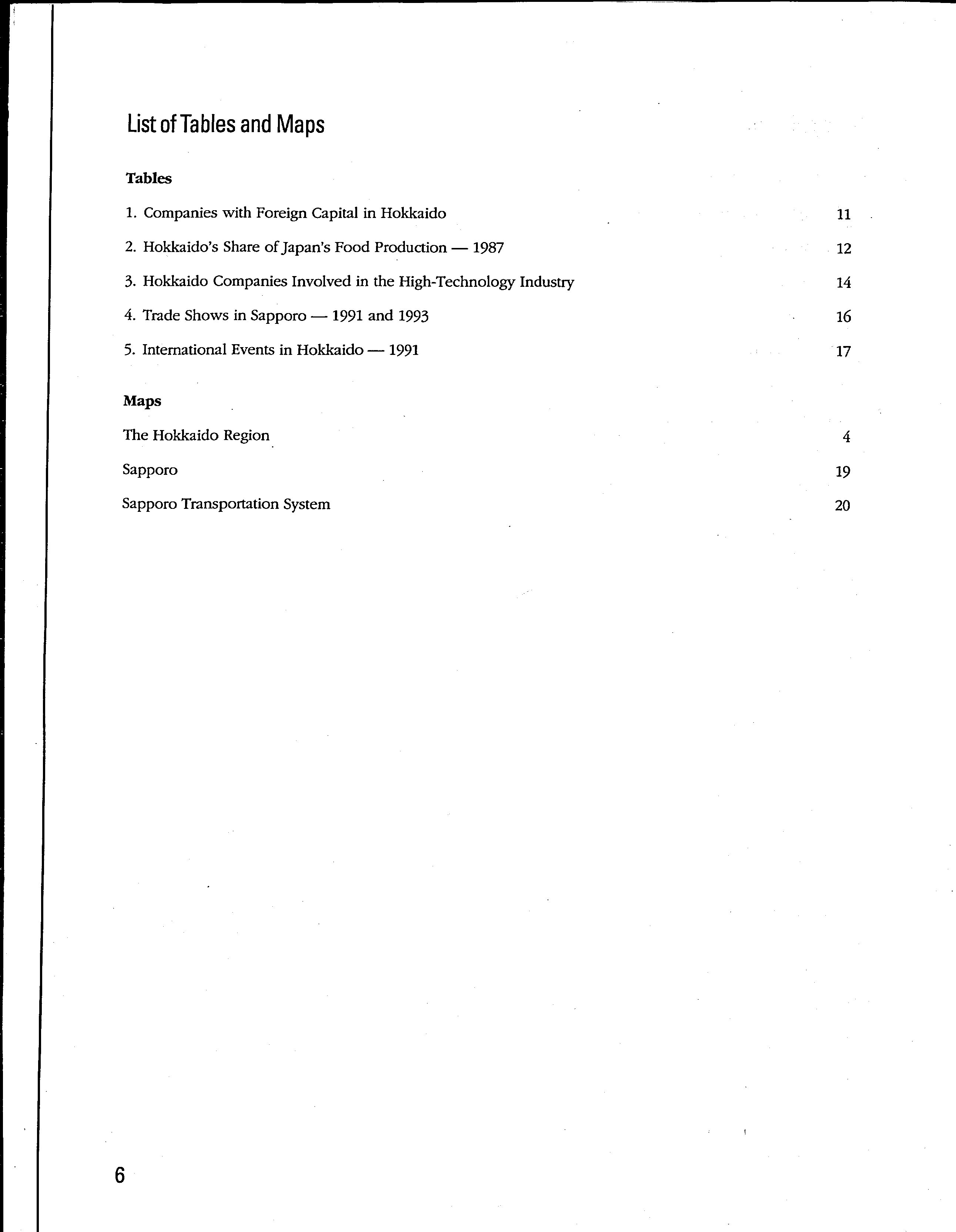 List of Tables and Maps

Tables

1. Companies with Foreign Capital in Hokkaido 11

2. Hokkaido's Share of Japan's Food Production — 1987 12

3. Hokkaido Companies Involved in the High-Technology Industry 14

4. Trade Shows in Sapporo — 1991 and 1993 16

5. International Events in Hokkaido — 1991 17

Maps

The Hokkaido Region 4

Sapporo 19

Sapporo Transportation System 20

6